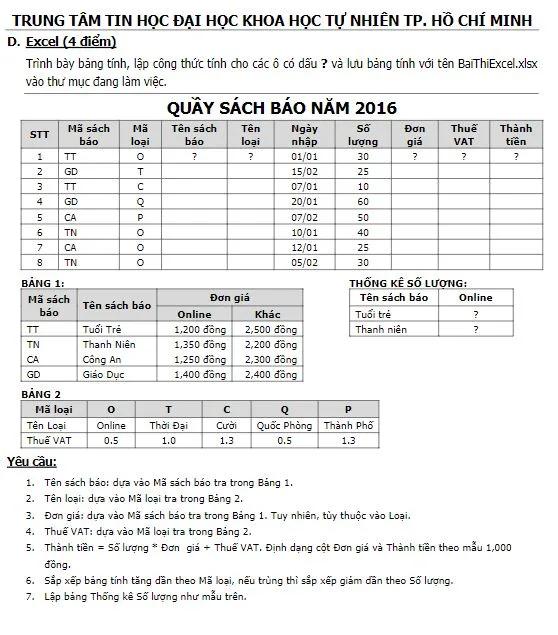 TRUNG TÂM TIN HỌC ĐẠI HỌC KHOA HỌC TỰ NHIÊN TP. HỒ CHÍ MINH

D. Excel (4 điểm)

Trình bày bảng tính, lập công thức tính cho các ô có dấu ? và lưu bảng tính với tên BaiThiExcel.xlsx vào thư mục đang làm việc.

QUẦY SÁCH BÁO NĂM 2016

| STT | Mã sách báo | Mã loại | Tên sách báo | Tên loại | Ngày nhập | Số lượng | Đơn giá | Thuế VAT | Thành tiền |
|---|---|---|---|---|---|---|---|---|---|
| 1 | TT | O | ? | ? | 01/01 | 30 | ? | ? | ? |
| 2 | GD | T | | | 15/02 | 25 | | | |
| 3 | TT | C | | | 07/01 | 10 | | | |
| 4 | GD | Q | | | 20/01 | 60 | | | |
| 5 | CA | P | | | 07/02 | 50 | | | |
| 6 | TN | O | | | 10/01 | 40 | | | |
| 7 | CA | O | | | 12/01 | 25 | | | |
| 8 | TN | O | | | 05/02 | 30 | | | |

BẢNG 1:

| Mã sách báo | Tên sách báo | Đơn giá Online | Đơn giá Khác |
|---|---|---|---|
| TT | Tuổi Trẻ | 1,200 đồng | 2,500 đồng |
| TN | Thanh Niên | 1,350 đồng | 2,200 đồng |
| CA | Công An | 1,250 đồng | 2,300 đồng |
| GD | Giáo Dục | 1,400 đồng | 2,400 đồng |

THỐNG KÊ SỐ LƯỢNG:

| Tên sách báo | Online |
|---|---|
| Tuổi trẻ | ? |
| Thanh niên | ? |

BẢNG 2

| Mã loại | O | T | C | Q | P |
|---|---|---|---|---|---|
| Tên Loại | Online | Thời Đại | Cười | Quốc Phòng | Thành Phố |
| Thuế VAT | 0.5 | 1.0 | 1.3 | 0.5 | 1.3 |

Yêu cầu:

1. Tên sách báo: dựa vào Mã sách báo tra trong Bảng 1.
2. Tên loại: dựa vào Mã loại tra trong Bảng 2.
3. Đơn giá: dựa vào Mã sách báo tra trong Bảng 1. Tuy nhiên, tùy thuộc vào Loại.
4. Thuế VAT: dựa vào Mã loại tra trong Bảng 2.
5. Thành tiền = Số lượng * Đơn giá + Thuế VAT. Định dạng cột Đơn giá và Thành tiền theo mẫu 1,000 đồng.
6. Sắp xếp bảng tính tăng dần theo Mã loại, nếu trùng thì sắp xếp giảm dần theo Số lượng.
7. Lập bảng Thống kê Số lượng như mẫu trên.